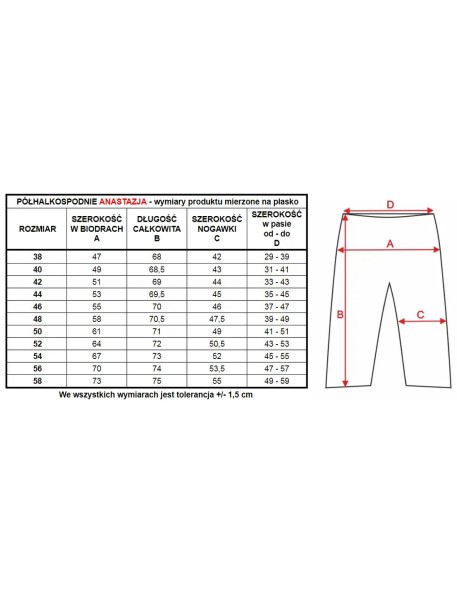 PÓŁHALKOSPODNIE ANASTAZJA - wymiary produktu mierzone na płasko

| ROZMIAR | SZEROKOŚĆ W BIODRACH A | DŁUGOŚĆ CAŁKOWITA B | SZEROKOŚĆ NOGAWKI C | SZEROKOŚĆ w pasie od - do D |
|---|---|---|---|---|
| 38 | 47 | 68 | 42 | 29 - 39 |
| 40 | 49 | 68,5 | 43 | 31 - 41 |
| 42 | 51 | 69 | 44 | 33 - 43 |
| 44 | 53 | 69,5 | 45 | 35 - 45 |
| 46 | 55 | 70 | 46 | 37 - 47 |
| 48 | 58 | 70,5 | 47,5 | 39 - 49 |
| 50 | 61 | 71 | 49 | 41 - 51 |
| 52 | 64 | 72 | 50,5 | 43 - 53 |
| 54 | 67 | 73 | 52 | 45 - 55 |
| 56 | 70 | 74 | 53,5 | 47 - 57 |
| 58 | 73 | 75 | 55 | 49 - 59 |

We wszystkich wymiarach jest tolerancja +/- 1,5 cm

D
A
B
C